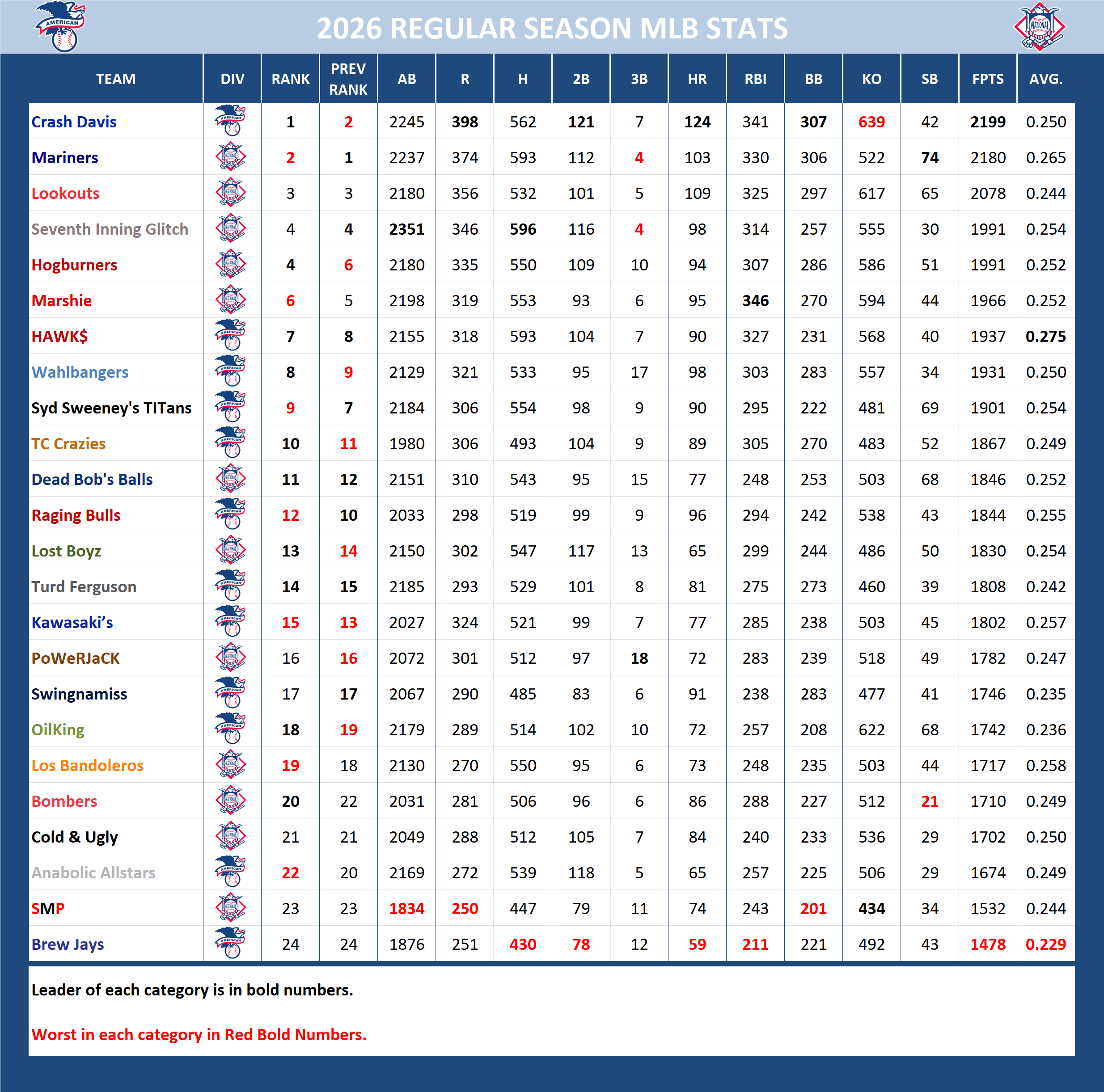 2026 REGULAR SEASON MLB STATS

| TEAM | DIV | RANK | PREV RANK | AB | R | H | 2B | 3B | HR | RBI | BB | KO | SB | FPTS | AVG. |
|---|---|---|---|---|---|---|---|---|---|---|---|---|---|---|---|
| Crash Davis | AMERICAN | 1 | 2 | 2245 | 398 | 562 | 121 | 7 | 124 | 341 | 307 | 639 | 42 | 2199 | 0.250 |
| Mariners | NATIONAL | 2 | 1 | 2237 | 374 | 593 | 112 | 4 | 103 | 330 | 306 | 522 | 74 | 2180 | 0.265 |
| Lookouts | NATIONAL | 3 | 3 | 2180 | 356 | 532 | 101 | 5 | 109 | 325 | 297 | 617 | 65 | 2078 | 0.244 |
| Seventh Inning Glitch | NATIONAL | 4 | 4 | 2351 | 346 | 596 | 116 | 4 | 98 | 314 | 257 | 555 | 30 | 1991 | 0.254 |
| Hogburners | NATIONAL | 4 | 6 | 2180 | 335 | 550 | 109 | 10 | 94 | 307 | 286 | 586 | 51 | 1991 | 0.252 |
| Marshie | NATIONAL | 6 | 5 | 2198 | 319 | 553 | 93 | 6 | 95 | 346 | 270 | 594 | 44 | 1966 | 0.252 |
| HAWK$ | AMERICAN | 7 | 8 | 2155 | 318 | 593 | 104 | 7 | 90 | 327 | 231 | 568 | 40 | 1937 | 0.275 |
| Wahlbangers | AMERICAN | 8 | 9 | 2129 | 321 | 533 | 95 | 17 | 98 | 303 | 283 | 557 | 34 | 1931 | 0.250 |
| Syd Sweeney's TITans | AMERICAN | 9 | 7 | 2184 | 306 | 554 | 98 | 9 | 90 | 295 | 222 | 481 | 69 | 1901 | 0.254 |
| TC Crazies | AMERICAN | 10 | 11 | 1980 | 306 | 493 | 104 | 9 | 89 | 305 | 270 | 483 | 52 | 1867 | 0.249 |
| Dead Bob's Balls | NATIONAL | 11 | 12 | 2151 | 310 | 543 | 95 | 15 | 77 | 248 | 253 | 503 | 68 | 1846 | 0.252 |
| Raging Bulls | AMERICAN | 12 | 10 | 2033 | 298 | 519 | 99 | 9 | 96 | 294 | 242 | 538 | 43 | 1844 | 0.255 |
| Lost Boyz | NATIONAL | 13 | 14 | 2150 | 302 | 547 | 117 | 13 | 65 | 299 | 244 | 486 | 50 | 1830 | 0.254 |
| Turd Ferguson | AMERICAN | 14 | 15 | 2185 | 293 | 529 | 101 | 8 | 81 | 275 | 273 | 460 | 39 | 1808 | 0.242 |
| Kawasaki’s | AMERICAN | 15 | 13 | 2027 | 324 | 521 | 99 | 7 | 77 | 285 | 238 | 503 | 45 | 1802 | 0.257 |
| PoWeRJaCK | NATIONAL | 16 | 16 | 2072 | 301 | 512 | 97 | 18 | 72 | 283 | 239 | 518 | 49 | 1782 | 0.247 |
| Swingnamiss | AMERICAN | 17 | 17 | 2067 | 290 | 485 | 83 | 6 | 91 | 238 | 283 | 477 | 41 | 1746 | 0.235 |
| OilKing | AMERICAN | 18 | 19 | 2179 | 289 | 514 | 102 | 10 | 72 | 257 | 208 | 622 | 68 | 1742 | 0.236 |
| Los Bandoleros | NATIONAL | 19 | 18 | 2130 | 270 | 550 | 95 | 6 | 73 | 248 | 235 | 503 | 44 | 1717 | 0.258 |
| Bombers | NATIONAL | 20 | 22 | 2031 | 281 | 506 | 96 | 6 | 86 | 288 | 227 | 512 | 21 | 1710 | 0.249 |
| Cold & Ugly | NATIONAL | 21 | 21 | 2049 | 288 | 512 | 105 | 7 | 84 | 240 | 233 | 536 | 29 | 1702 | 0.250 |
| Anabolic Allstars | AMERICAN | 22 | 20 | 2169 | 272 | 539 | 118 | 5 | 65 | 257 | 225 | 506 | 29 | 1674 | 0.249 |
| SMP | NATIONAL | 23 | 23 | 1834 | 250 | 447 | 79 | 11 | 74 | 243 | 201 | 434 | 34 | 1532 | 0.244 |
| Brew Jays | AMERICAN | 24 | 24 | 1876 | 251 | 430 | 78 | 12 | 59 | 211 | 221 | 492 | 43 | 1478 | 0.229 |

Leader of each category is in bold numbers.

Worst in each category in Red Bold Numbers.